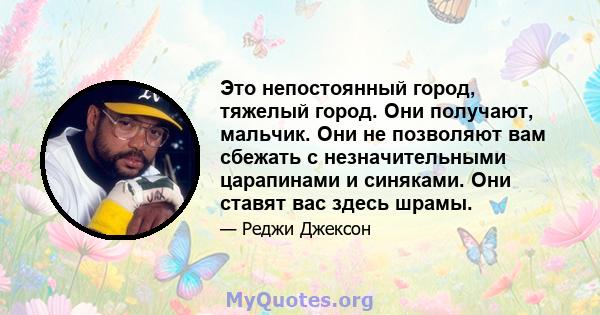 Это непостоянный город, тяжелый город. Они получают, мальчик. Они не позволяют вам сбежать с незначительными царапинами и синяками. Они ставят вас здесь шрамы.

— Реджи Джексон

MyQuotes.org